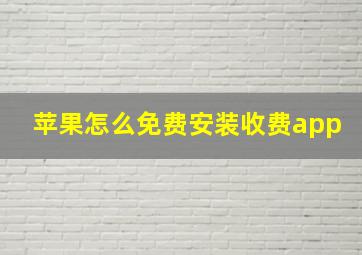 苹果怎么免费安装收费app